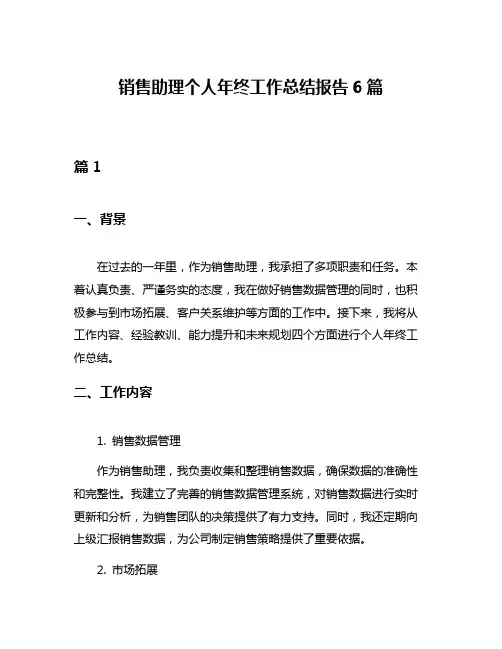 销售助理个人年终工作总结报告 6 篇

篇 1

一、背景

在过去的一年里，作为销售助理，我承担了多项职责和任务。本着认真负责、严谨务实的态度，我在做好销售数据管理的同时，也积极参与到市场拓展、客户关系维护等方面的工作中。接下来，我将从工作内容、经验教训、能力提升和未来规划四个方面进行个人年终工作总结。

二、工作内容

1. 销售数据管理

作为销售助理，我负责收集和整理销售数据，确保数据的准确性和完整性。我建立了完善的销售数据管理系统，对销售数据进行实时更新和分析，为销售团队的决策提供了有力支持。同时，我还定期向上级汇报销售数据，为公司制定销售策略提供了重要依据。

2. 市场拓展